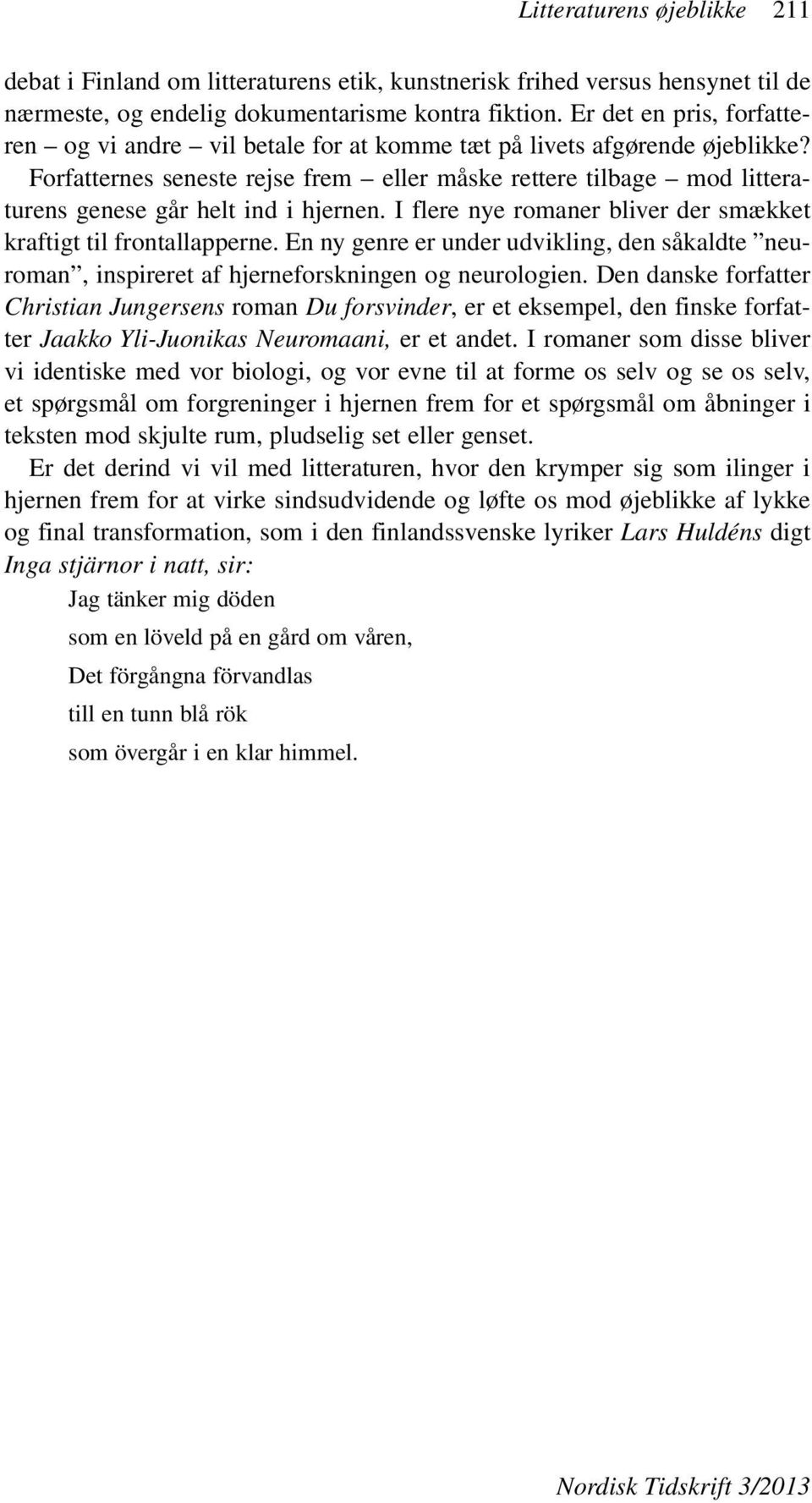 Litteraturens øjeblikke 211

debat i Finland om litteraturens etik, kunstnerisk frihed versus hensynet til de nærmeste, og endelig dokumentarisme kontra fiktion. Er det en pris, forfatteren – og vi andre – vil betale for at komme tæt på livets afgørende øjeblikke? Forfatternes seneste rejse frem – eller måske rettere tilbage – mod litteraturens genese går helt ind i hjernen. I flere nye romaner bliver der smækket kraftigt til frontallapperne. En ny genre er under udvikling, den såkaldte ”neuroman”, inspireret af hjerneforskningen og neurologien. Den danske forfatter Christian Jungersens roman Du forsvinder, er et eksempel, den finske forfatter Jaakko Yli-Juonikas Neuromaani, er et andet. I romaner som disse bliver vi identiske med vor biologi, og vor evne til at forme os selv og se os selv, et spørgsmål om forgreninger i hjernen frem for et spørgsmål om åbninger i teksten mod skjulte rum, pludselig set eller genset.

Er det derind vi vil med litteraturen, hvor den krymper sig som ilinger i hjernen frem for at virke sindsudvidende og løfte os mod øjeblikke af lykke og final transformation, som i den finlandssvenske lyriker Lars Huldéns digt Inga stjärnor i natt, sir:

Jag tänker mig döden
som en löveld på en gård om våren,
Det förgångna förvandlas
till en tunn blå rök
som övergår i en klar himmel.

Nordisk Tidskrift 3/2013